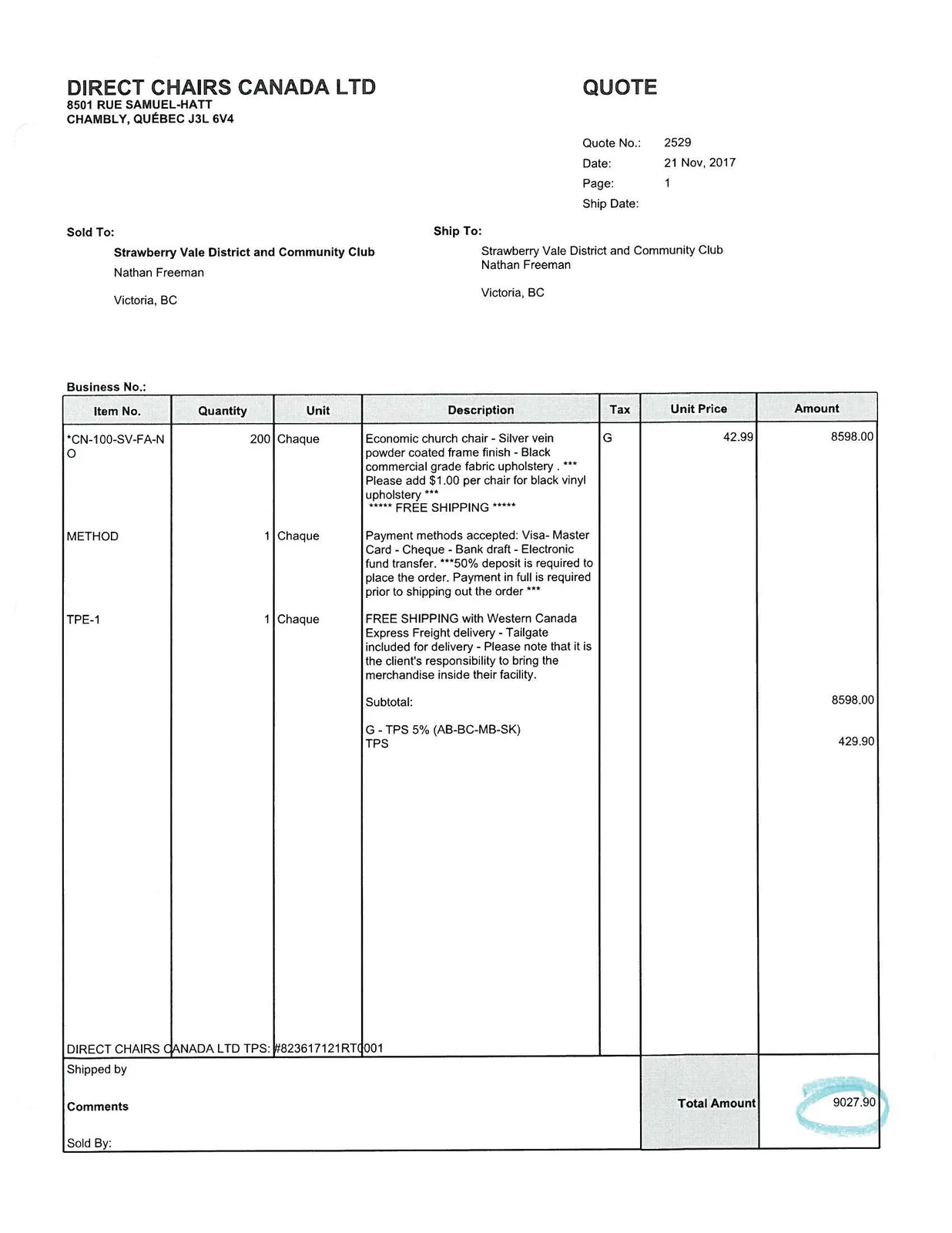 DIRECT CHAIRS CANADA LTD
8501 RUE SAMUEL-HATT
CHAMBLY, QUÉBEC J3L 6V4

QUOTE

Quote No.: 2529
Date: 21 Nov, 2017
Page: 1
Ship Date:

Sold To:
Strawberry Vale District and Community Club
Nathan Freeman

Victoria, BC

Ship To:
Strawberry Vale District and Community Club
Nathan Freeman

Victoria, BC

Business No.:

| Item No. | Quantity | Unit | Description | Tax | Unit Price | Amount |
|---|---|---|---|---|---|---|
| *CN-100-SV-FA-NO | 200 | Chaque | Economic church chair - Silver vein powder coated frame finish - Black commercial grade fabric upholstery . *** Please add $1.00 per chair for black vinyl upholstery *** ***** FREE SHIPPING ***** | G | 42.99 | 8598.00 |
| METHOD | 1 | Chaque | Payment methods accepted: Visa- Master Card - Cheque - Bank draft - Electronic fund transfer. ***50% deposit is required to place the order. Payment in full is required prior to shipping out the order *** | | | |
| TPE-1 | 1 | Chaque | FREE SHIPPING with Western Canada Express Freight delivery - Tailgate included for delivery - Please note that it is the client's responsibility to bring the merchandise inside their facility. | | | |
| | | | Subtotal: | | | 8598.00 |
| | | | G - TPS 5% (AB-BC-MB-SK) TPS | | | 429.90 |

DIRECT CHAIRS CANADA LTD TPS: #823617121RT0001

Shipped by

Comments

Sold By:

Total Amount 9027.90